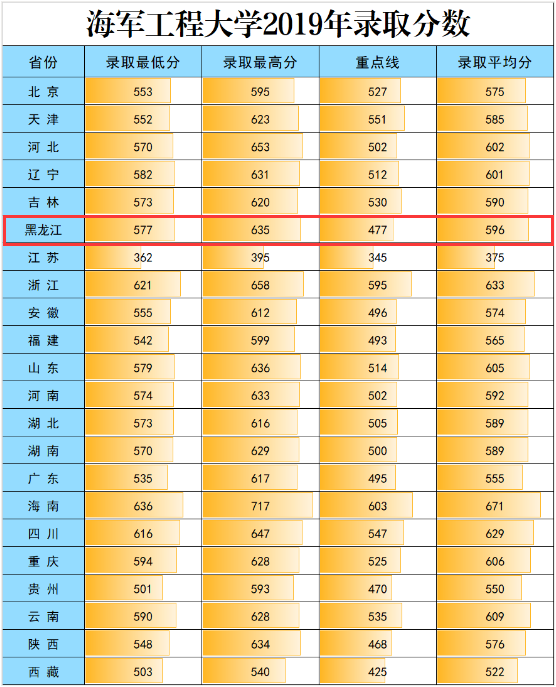 海军工程大学2019年录取分数

| 省份 | 录取最低分 | 录取最高分 | 重点线 | 录取平均分 |
|---|---|---|---|---|
| 北京 | 553 | 595 | 527 | 575 |
| 天津 | 552 | 623 | 551 | 585 |
| 河北 | 570 | 653 | 502 | 602 |
| 辽宁 | 582 | 631 | 512 | 601 |
| 吉林 | 573 | 620 | 530 | 590 |
| 黑龙江 | 577 | 635 | 477 | 596 |
| 江苏 | 362 | 395 | 345 | 375 |
| 浙江 | 621 | 658 | 595 | 633 |
| 安徽 | 555 | 612 | 496 | 574 |
| 福建 | 542 | 599 | 493 | 565 |
| 山东 | 579 | 636 | 514 | 605 |
| 河南 | 574 | 633 | 502 | 592 |
| 湖北 | 573 | 616 | 505 | 589 |
| 湖南 | 570 | 629 | 500 | 589 |
| 广东 | 535 | 617 | 495 | 555 |
| 海南 | 636 | 717 | 603 | 671 |
| 四川 | 616 | 647 | 547 | 629 |
| 重庆 | 594 | 628 | 525 | 606 |
| 贵州 | 501 | 593 | 470 | 550 |
| 云南 | 590 | 628 | 535 | 609 |
| 陕西 | 548 | 634 | 468 | 576 |
| 西藏 | 503 | 540 | 425 | 522 |